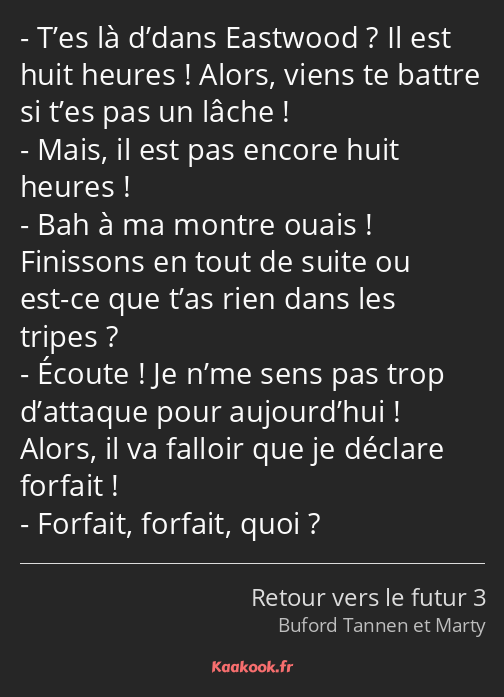 - T’es là d’dans Eastwood ? Il est huit heures ! Alors, viens te battre si t’es pas un lâche !
- Mais, il est pas encore huit heures !
- Bah à ma montre ouais ! Finissons en tout de suite ou est-ce que t’as rien dans les tripes ?
- Écoute ! Je n’me sens pas trop d’attaque pour aujourd’hui ! Alors, il va falloir que je déclare forfait !
- Forfait, forfait, quoi ?

Retour vers le futur 3
Buford Tannen et Marty

Kaakook.fr